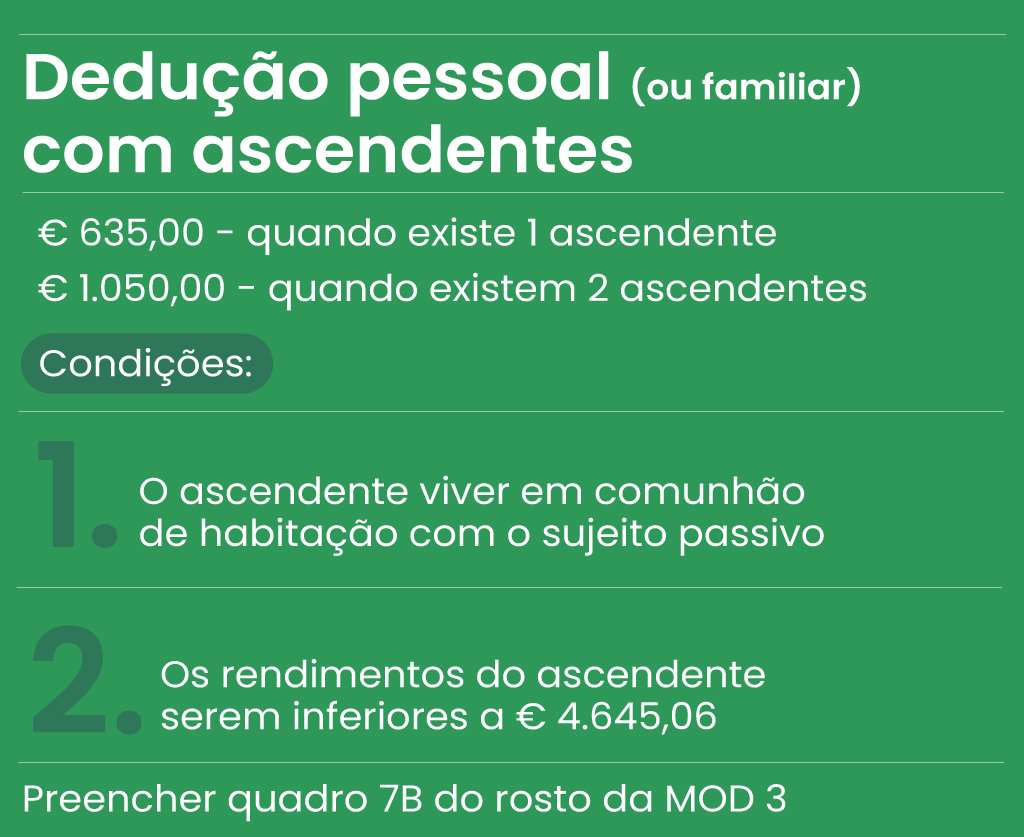 Dedução pessoal (ou familiar) com ascendentes

€ 635,00 - quando existe 1 ascendente

€ 1.050,00 - quando existem 2 ascendentes

Condições:

1. O ascendente viver em comunhão de habitação com o sujeito passivo

2. Os rendimentos do ascendente serem inferiores a € 4.645,06

Preencher quadro 7B do rosto da MOD 3